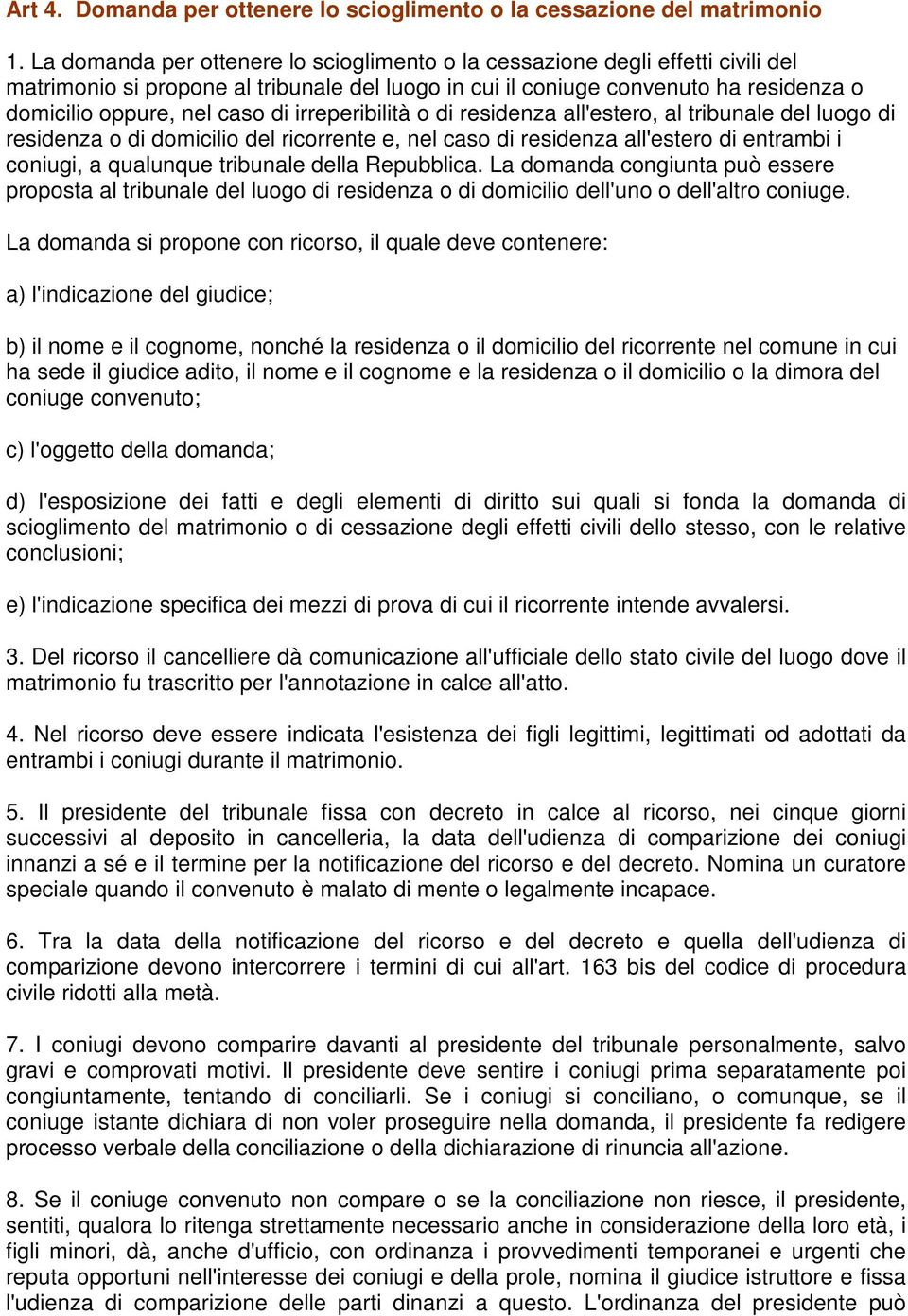 Art 4. Domanda per ottenere lo scioglimento o la cessazione del matrimonio

1. La domanda per ottenere lo scioglimento o la cessazione degli effetti civili del matrimonio si propone al tribunale del luogo in cui il coniuge convenuto ha residenza o domicilio oppure, nel caso di irreperibilità o di residenza all'estero, al tribunale del luogo di residenza o di domicilio del ricorrente e, nel caso di residenza all'estero di entrambi i coniugi, a qualunque tribunale della Repubblica. La domanda congiunta può essere proposta al tribunale del luogo di residenza o di domicilio dell'uno o dell'altro coniuge.

La domanda si propone con ricorso, il quale deve contenere:

a) l'indicazione del giudice;

b) il nome e il cognome, nonché la residenza o il domicilio del ricorrente nel comune in cui ha sede il giudice adito, il nome e il cognome e la residenza o il domicilio o la dimora del coniuge convenuto;

c) l'oggetto della domanda;

d) l'esposizione dei fatti e degli elementi di diritto sui quali si fonda la domanda di scioglimento del matrimonio o di cessazione degli effetti civili dello stesso, con le relative conclusioni;

e) l'indicazione specifica dei mezzi di prova di cui il ricorrente intende avvalersi.

3. Del ricorso il cancelliere dà comunicazione all'ufficiale dello stato civile del luogo dove il matrimonio fu trascritto per l'annotazione in calce all'atto.

4. Nel ricorso deve essere indicata l'esistenza dei figli legittimi, legittimati od adottati da entrambi i coniugi durante il matrimonio.

5. Il presidente del tribunale fissa con decreto in calce al ricorso, nei cinque giorni successivi al deposito in cancelleria, la data dell'udienza di comparizione dei coniugi innanzi a sé e il termine per la notificazione del ricorso e del decreto. Nomina un curatore speciale quando il convenuto è malato di mente o legalmente incapace.

6. Tra la data della notificazione del ricorso e del decreto e quella dell'udienza di comparizione devono intercorrere i termini di cui all'art. 163 bis del codice di procedura civile ridotti alla metà.

7. I coniugi devono comparire davanti al presidente del tribunale personalmente, salvo gravi e comprovati motivi. Il presidente deve sentire i coniugi prima separatamente poi congiuntamente, tentando di conciliarli. Se i coniugi si conciliano, o comunque, se il coniuge istante dichiara di non voler proseguire nella domanda, il presidente fa redigere processo verbale della conciliazione o della dichiarazione di rinuncia all'azione.

8. Se il coniuge convenuto non compare o se la conciliazione non riesce, il presidente, sentiti, qualora lo ritenga strettamente necessario anche in considerazione della loro età, i figli minori, dà, anche d'ufficio, con ordinanza i provvedimenti temporanei e urgenti che reputa opportuni nell'interesse dei coniugi e della prole, nomina il giudice istruttore e fissa l'udienza di comparizione delle parti dinanzi a questo. L'ordinanza del presidente può